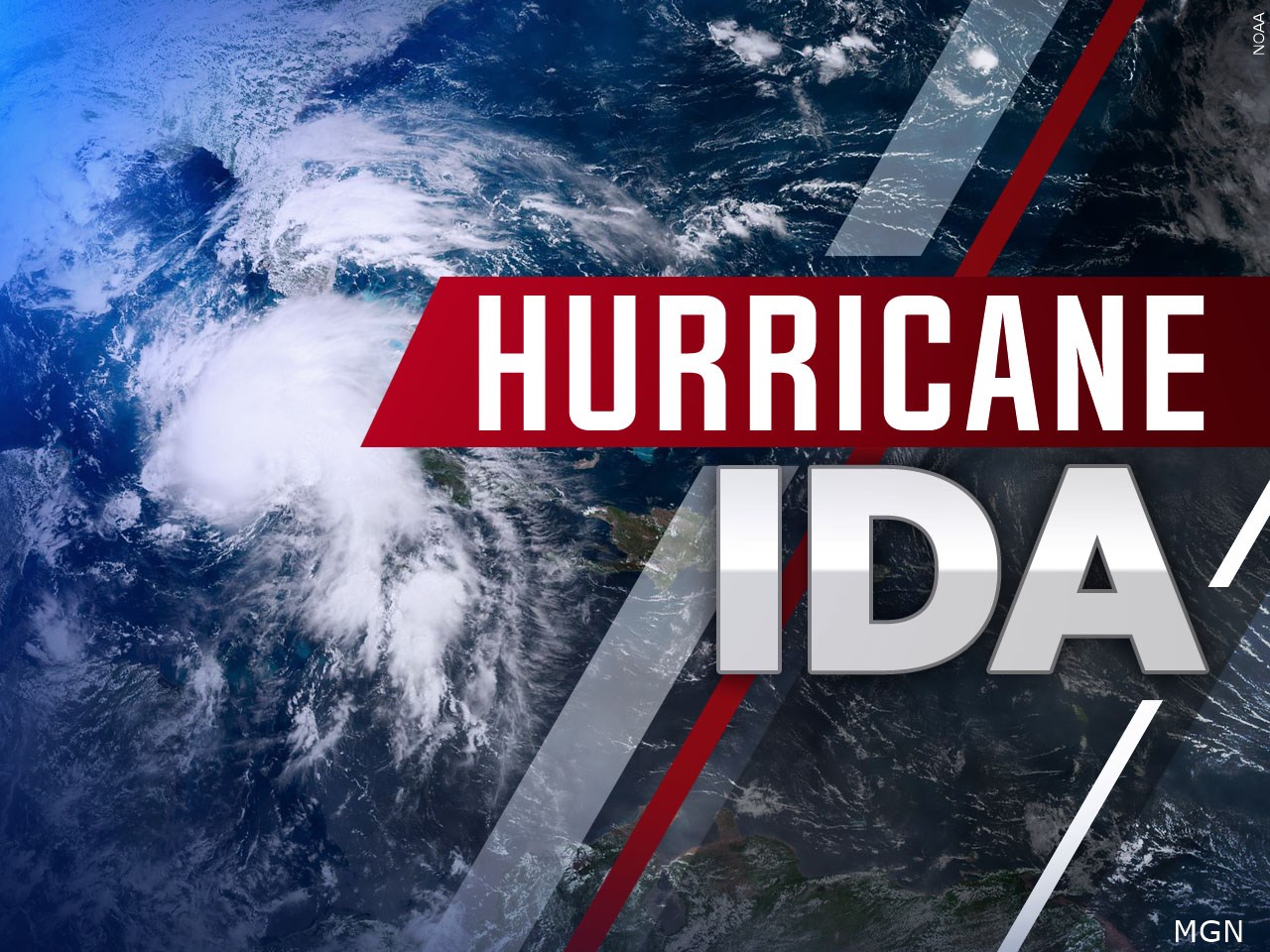 NOAA

HURRICANE
IDA

MGN